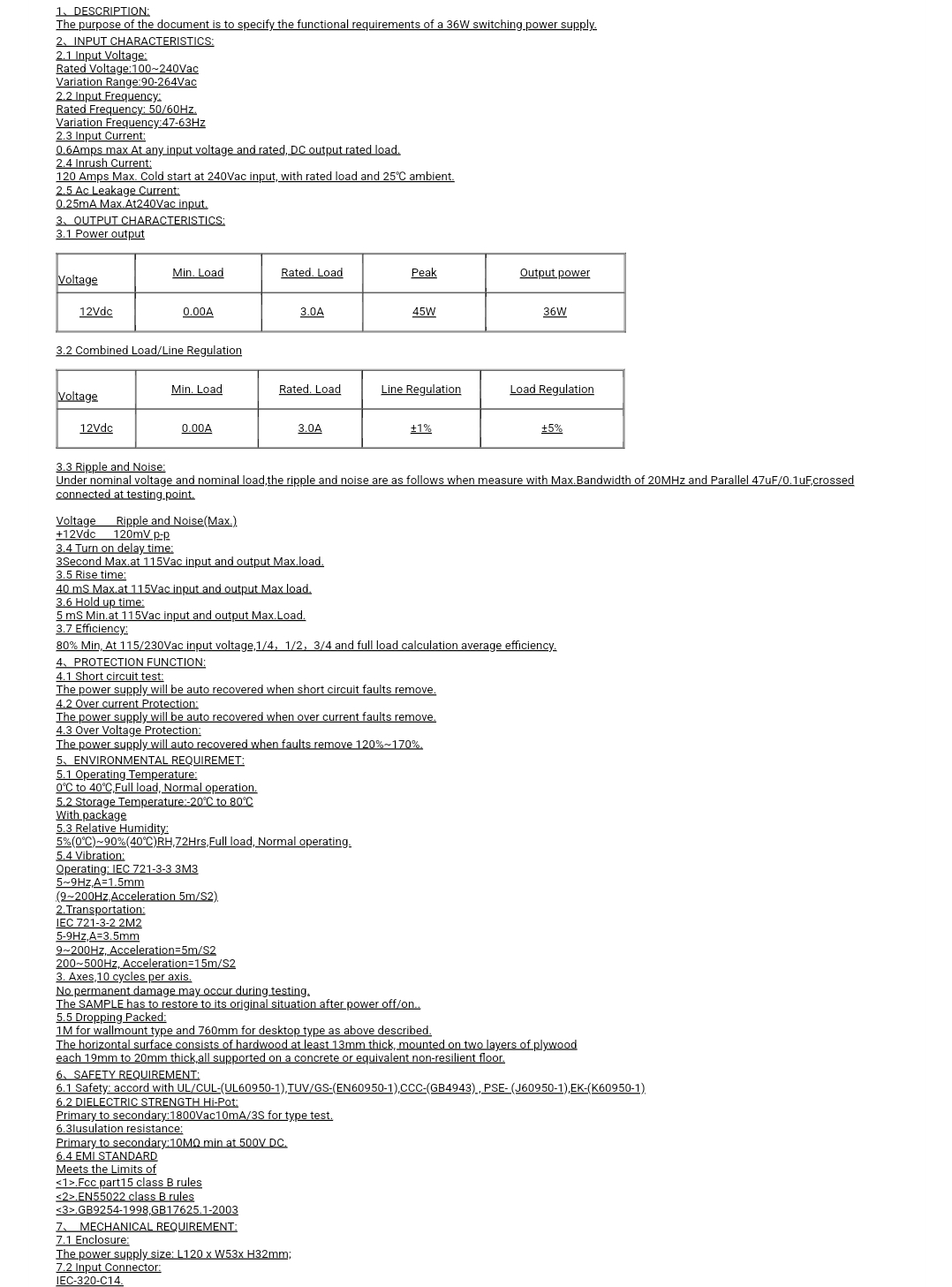 1、DESCRIPTION:
The purpose of the document is to specify the functional requirements of a 36W switching power supply.
2、INPUT CHARACTERISTICS:
2.1 Input Voltage:
Rated Voltage:100~240Vac
Variation Range:90-264Vac
2.2 Input Frequency:
Rated Frequency: 50/60Hz.
Variation Frequency:47-63Hz
2.3 Input Current:
0.6Amps max At any input voltage and rated, DC output rated load.
2.4 Inrush Current:
120 Amps Max. Cold start at 240Vac input, with rated load and 25℃ ambient.
2.5 Ac Leakage Current:
0.25mA Max.At240Vac input.
3、OUTPUT CHARACTERISTICS:
3.1 Power output

| Voltage | Min. Load | Rated. Load | Peak | Output power |
|---|---|---|---|---|
| 12Vdc | 0.00A | 3.0A | 45W | 36W |

3.2 Combined Load/Line Regulation

| Voltage | Min. Load | Rated. Load | Line Regulation | Load Regulation |
|---|---|---|---|---|
| 12Vdc | 0.00A | 3.0A | ±1% | ±5% |

3.3 Ripple and Noise:
Under nominal voltage and nominal load,the ripple and noise are as follows when measure with Max.Bandwidth of 20MHz and Parallel 47uF/0.1uF,crossed connected at testing point.

Voltage Ripple and Noise(Max.)
+12Vdc 120mV p-p
3.4 Turn on delay time:
3Second Max.at 115Vac input and output Max.load.
3.5 Rise time:
40 mS Max.at 115Vac input and output Max load.
3.6 Hold up time:
5 mS Min.at 115Vac input and output Max.Load.
3.7 Efficiency:
80% Min, At 115/230Vac input voltage,1/4，1/2，3/4 and full load calculation average efficiency.
4、PROTECTION FUNCTION:
4.1 Short circuit test:
The power supply will be auto recovered when short circuit faults remove.
4.2 Over current Protection:
The power supply will be auto recovered when over current faults remove.
4.3 Over Voltage Protection:
The power supply will auto recovered when faults remove 120%~170%.
5、ENVIRONMENTAL REQUIREMET:
5.1 Operating Temperature:
0℃ to 40℃,Full load, Normal operation.
5.2 Storage Temperature:-20℃ to 80℃
With package
5.3 Relative Humidity:
5%(0℃)~90%(40℃)RH,72Hrs,Full load, Normal operating.
5.4 Vibration:
Operating: IEC 721-3-3 3M3
5~9Hz,A=1.5mm
(9~200Hz,Acceleration 5m/S2)
2.Transportation:
IEC 721-3-2 2M2
5-9Hz,A=3.5mm
9~200Hz, Acceleration=5m/S2
200~500Hz, Acceleration=15m/S2
3. Axes,10 cycles per axis.
No permanent damage may occur during testing.
The SAMPLE has to restore to its original situation after power off/on..
5.5 Dropping Packed:
1M for wallmount type and 760mm for desktop type as above described.
The horizontal surface consists of hardwood at least 13mm thick, mounted on two layers of plywood each 19mm to 20mm thick,all supported on a concrete or equivalent non-resilient floor.
6、SAFETY REQUIREMENT:
6.1 Safety: accord with UL/CUL-(UL60950-1),TUV/GS-(EN60950-1),CCC-(GB4943) , PSE- (J60950-1),EK-(K60950-1)
6.2 DIELECTRIC STRENGTH Hi-Pot:
Primary to secondary:1800Vac10mA/3S for type test.
6.3Iusulation resistance:
Primary to secondary:10MΩ min at 500V DC.
6.4 EMI STANDARD
Meets the Limits of
<1>.Fcc part15 class B rules
<2>.EN55022 class B rules
<3>.GB9254-1998,GB17625.1-2003
7、 MECHANICAL REQUIREMENT:
7.1 Enclosure:
The power supply size: L120 x W53x H32mm;
7.2 Input Connector:
IEC-320-C14.